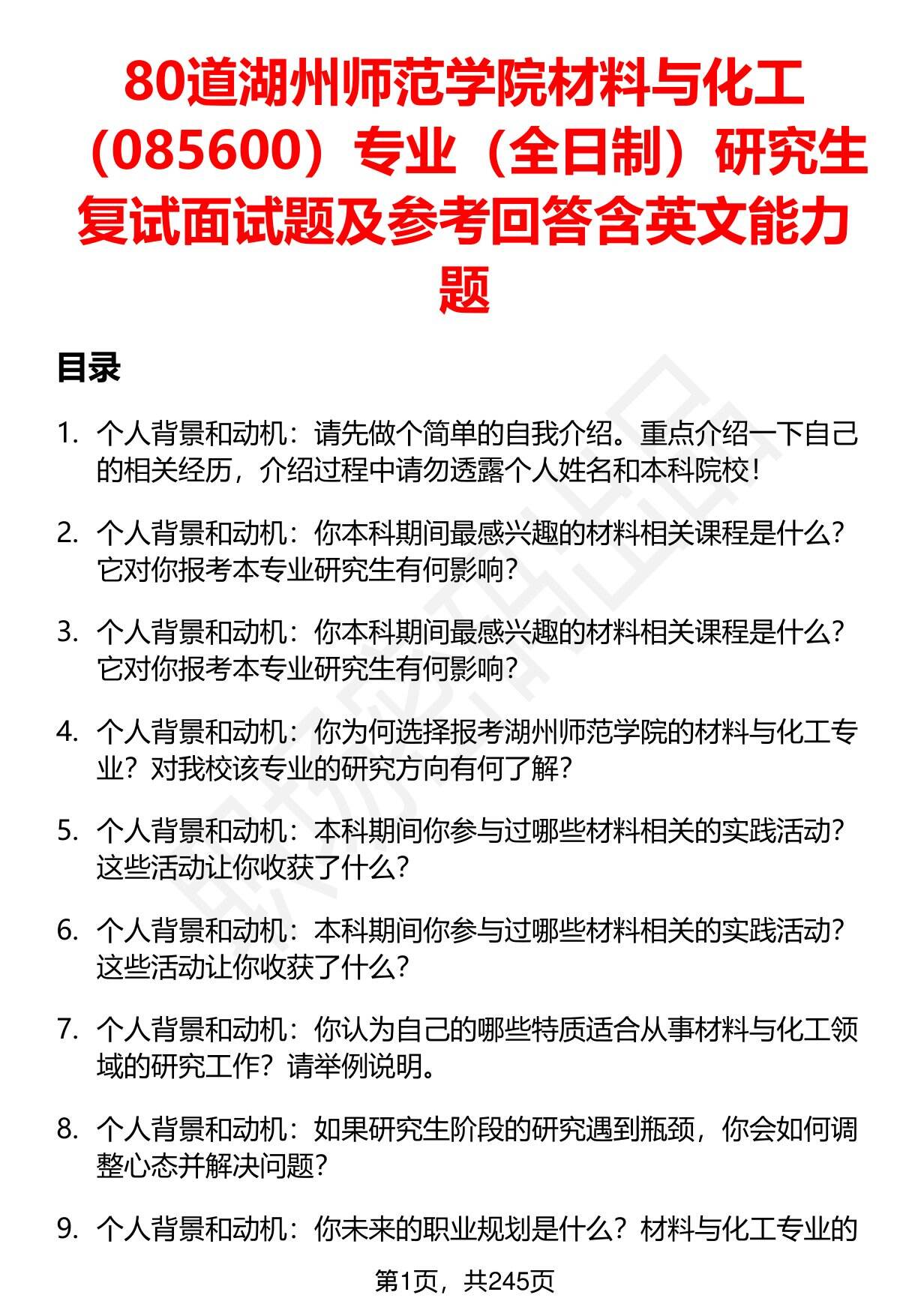 80道湖州师范学院材料与化工（085600）专业（全日制）研究生复试面试题及参考回答含英文能力题

目录

1. 个人背景和动机：请先做个简单的自我介绍。重点介绍一下自己的相关经历，介绍过程中请勿透露个人姓名和本科院校！

2. 个人背景和动机：你本科期间最感兴趣的材料相关课程是什么？它对你报考本专业研究生有何影响？

3. 个人背景和动机：你本科期间最感兴趣的材料相关课程是什么？它对你报考本专业研究生有何影响？

4. 个人背景和动机：你为何选择报考湖州师范学院的材料与化工专业？对我校该专业的研究方向有何了解？

5. 个人背景和动机：本科期间你参与过哪些材料相关的实践活动？这些活动让你收获了什么？

6. 个人背景和动机：本科期间你参与过哪些材料相关的实践活动？这些活动让你收获了什么？

7. 个人背景和动机：你认为自己的哪些特质适合从事材料与化工领域的研究工作？请举例说明。

8. 个人背景和动机：如果研究生阶段的研究遇到瓶颈，你会如何调整心态并解决问题？

9. 个人背景和动机：你未来的职业规划是什么？材料与化工专业的

第1页，共245页